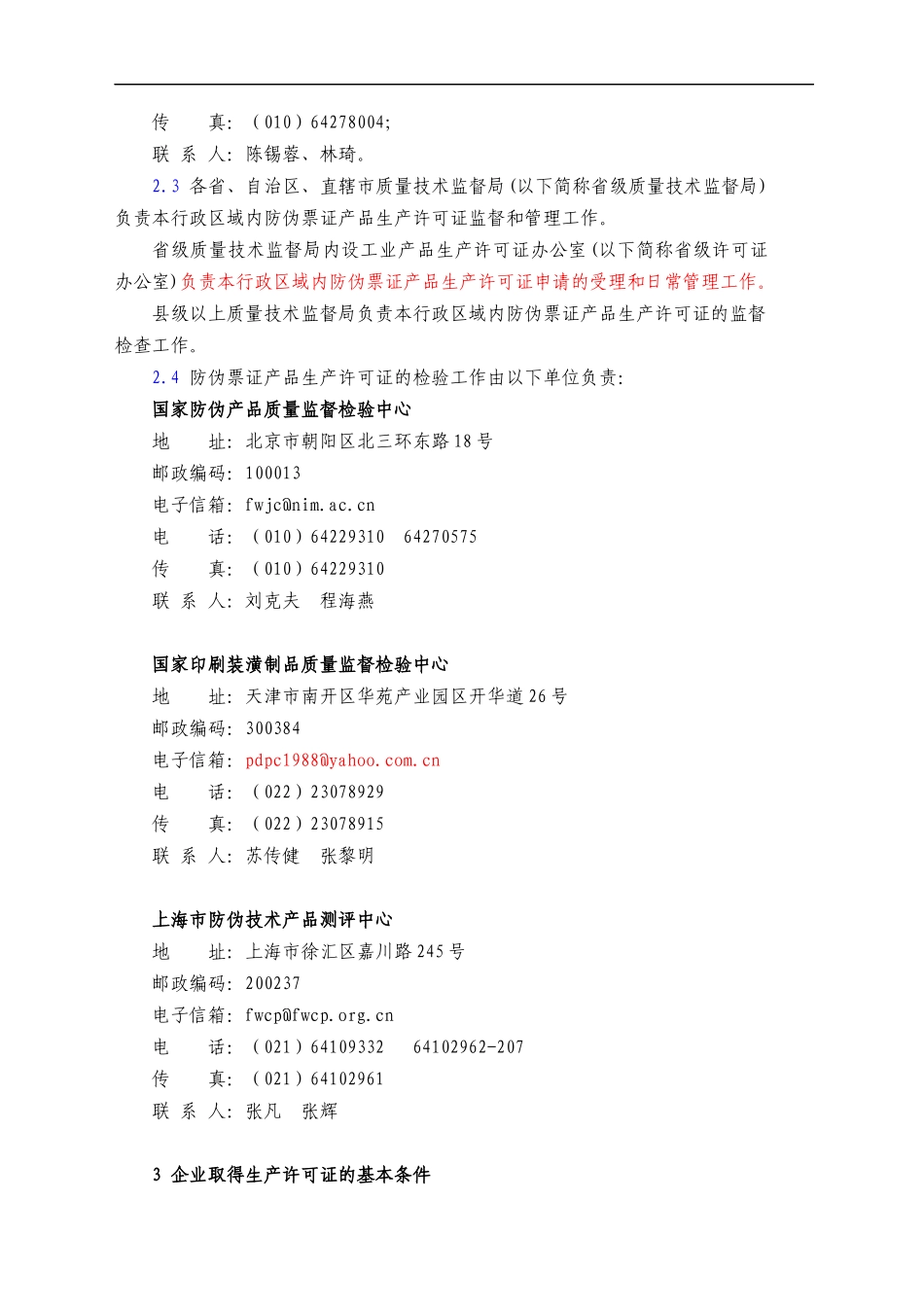 传　　真：（010）64278004;

联 系 人：陈锡蓉、林琦。

2.3 各省、自治区、直辖市质量技术监督局（以下简称省级质量技术监督局）负责本行政区域内防伪票证产品生产许可证监督和管理工作。

省级质量技术监督局内设工业产品生产许可证办公室（以下简称省级许可证办公室）负责本行政区域内防伪票证产品生产许可证申请的受理和日常管理工作。

县级以上质量技术监督局负责本行政区域内防伪票证产品生产许可证的监督检查工作。

2.4 防伪票证产品生产许可证的检验工作由以下单位负责：

国家防伪产品质量监督检验中心

地　　址：北京市朝阳区北三环东路18号

邮政编码：100013

电子信箱：fwjc@nim.ac.cn

电　　话：（010）64229310　64270575

传　　真：（010）64229310

联 系 人：刘克夫　程海燕

国家印刷装潢制品质量监督检验中心

地　　址：天津市南开区华苑产业园区开华道26号

邮政编码：300384

电子信箱：pdpc1988@yahoo.com.cn

电　　话：（022）23078929

传　　真：（022）23078915

联 系 人：苏传健　张黎明

上海市防伪技术产品测评中心

地　　址：上海市徐汇区嘉川路245号

邮政编码：200237

电子信箱：fwcp@fwcp.org.cn

电　　话：（021）64109332　64102962-207

传　　真：（021）64102961

联 系 人：张凡　张辉

3 企业取得生产许可证的基本条件